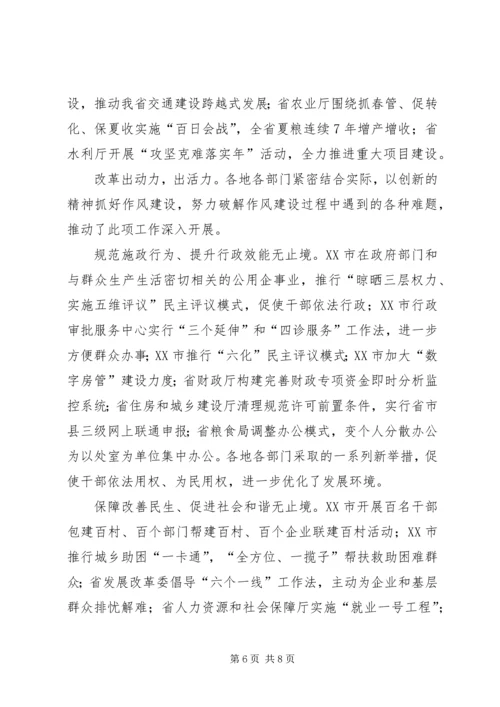 设，推动我省交通建设跨越式发展；省农业厅围绕抓春管、促转化、保夏收实施“百日会战”，全省夏粮连续7年增产增收；省水利厅开展“攻坚克难落实年”活动，全力推进重大项目建设。

改革出动力，出活力。各地各部门紧密结合实际，以创新的精神抓好作风建设，努力破解作风建设过程中遇到的各种难题，推动了此项工作深入开展。

规范施政行为、提升行政效能无止境。XX市在政府部门和与群众生产生活密切相关的公用企事业，推行“晾晒三层权力、实施五维评议”民主评议模式，促使干部依法行政；XX市行政审批服务中心实行“三个延伸”和“四诊服务”工作法，进一步方便群众办事；XX市推行“六化”民主评议模式；XX市加大“数字房管”建设力度；省财政厅构建完善财政专项资金即时分析监控系统；省住房和城乡建设厅清理规范许可前置条件，实行省市县三级网上联通申报；省粮食局调整办公模式，变个人分散办公为以处室为单位集中办公。各地各部门采取的一系列新举措，促使干部依法用权、为民用权，进一步优化了发展环境。

保障改善民生、促进社会和谐无止境。XX市开展百名干部包建百村、百个部门帮建百村、百个企业联建百村活动；XX市推行城乡助困“一卡通”，“全方位、一揽子”帮扶救助困难群众；省发展改革委倡导“六个一线”工作法，主动为企业和基层群众排忧解难；省人力资源和社会保障厅实施“就业一号工程”；

第6页 共8页